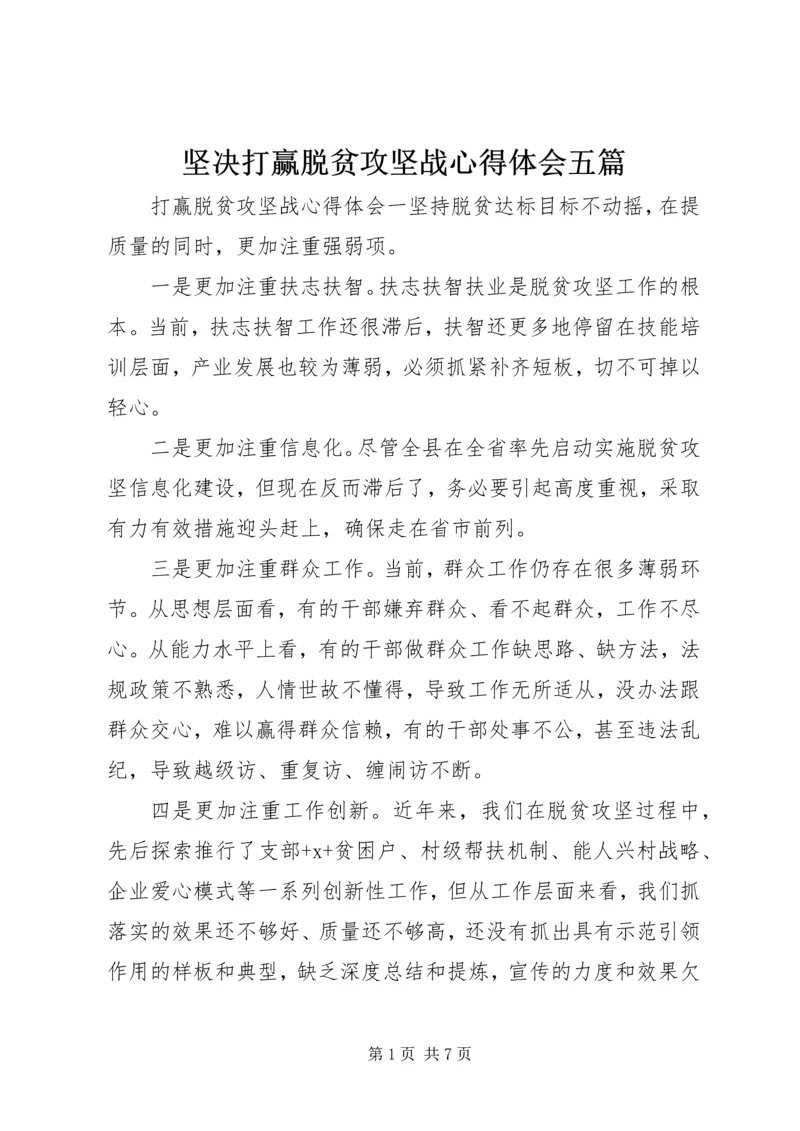 坚决打赢脱贫攻坚战心得体会五篇

打赢脱贫攻坚战心得体会一坚持脱贫达标目标不动摇，在提质量的同时，更加注重强弱项。

一是更加注重扶志扶智。扶志扶智扶业是脱贫攻坚工作的根本。当前，扶志扶智工作还很滞后，扶智还更多地停留在技能培训层面，产业发展也较为薄弱，必须抓紧补齐短板，切不可掉以轻心。

二是更加注重信息化。尽管全县在全省率先启动实施脱贫攻坚信息化建设，但现在反而滞后了，务必要引起高度重视，采取有力有效措施迎头赶上，确保走在省市前列。

三是更加注重群众工作。当前，群众工作仍存在很多薄弱环节。从思想层面看，有的干部嫌弃群众、看不起群众，工作不尽心。从能力水平上看，有的干部做群众工作缺思路、缺方法，法规政策不熟悉，人情世故不懂得，导致工作无所适从，没办法跟群众交心，难以赢得群众信赖，有的干部处事不公，甚至违法乱纪，导致越级访、重复访、缠闹访不断。

四是更加注重工作创新。近年来，我们在脱贫攻坚过程中，先后探索推行了支部+x+贫困户、村级帮扶机制、能人兴村战略、企业爱心模式等一系列创新性工作，但从工作层面来看，我们抓落实的效果还不够好、质量还不够高，还没有抓出具有示范引领作用的样板和典型，缺乏深度总结和提炼，宣传的力度和效果欠

第 1 页 共 7 页